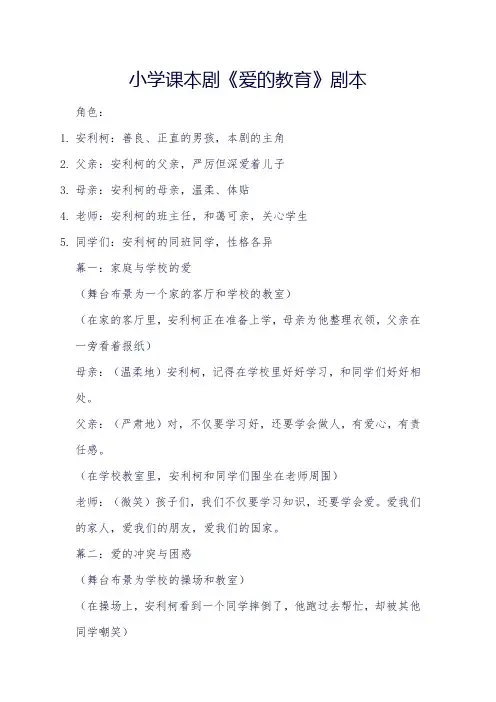 小学课本剧《爱的教育》剧本

角色：

1. 安利柯：善良、正直的男孩，本剧的主角

2. 父亲：安利柯的父亲，严厉但深爱着儿子

3. 母亲：安利柯的母亲，温柔、体贴

4. 老师：安利柯的班主任，和蔼可亲，关心学生

5. 同学们：安利柯的同班同学，性格各异

幕一：家庭与学校的爱

（舞台布景为一个家的客厅和学校的教室）

（在家的客厅里，安利柯正在准备上学，母亲为他整理衣领，父亲在一旁看着报纸）

母亲：（温柔地）安利柯，记得在学校里好好学习，和同学们好好相处。

父亲：（严肃地）对，不仅要学习好，还要学会做人，有爱心，有责任感。

（在学校教室里，安利柯和同学们围坐在老师周围）

老师：（微笑）孩子们，我们不仅要学习知识，还要学会爱。爱我们的家人，爱我们的朋友，爱我们的国家。

幕二：爱的冲突与困惑

（舞台布景为学校的操场和教室）

（在操场上，安利柯看到一个同学摔倒了，他跑过去帮忙，却被其他同学嘲笑）